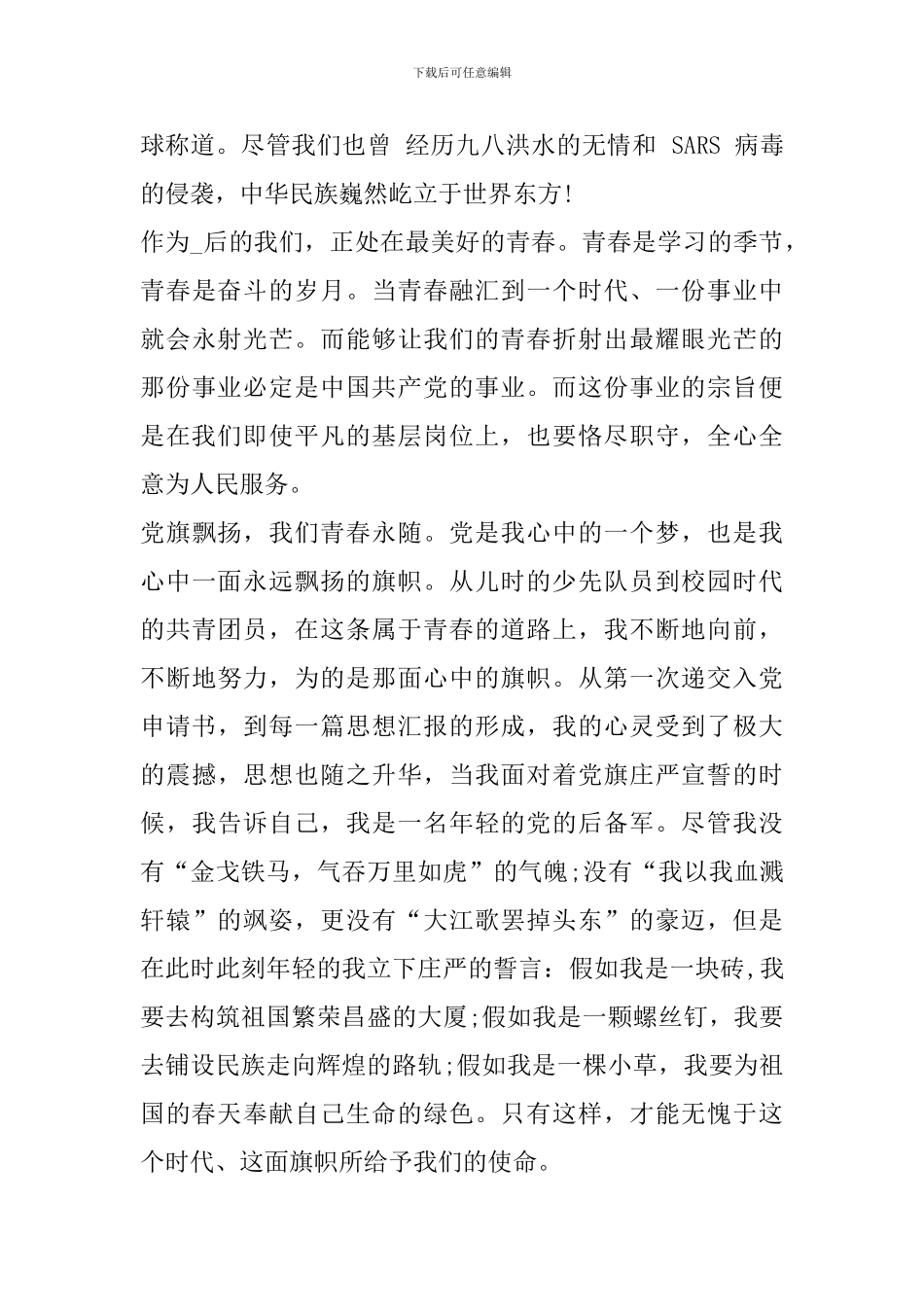 下载后可任意编辑

球称道。尽管我们也曾 经历九八洪水的无情和 SARS 病毒的侵袭，中华民族巍然屹立于世界东方!

作为_后的我们，正处在最美好的青春。青春是学习的季节，青春是奋斗的岁月。当青春融汇到一个时代、一份事业中就会永射光芒。而能够让我们的青春折射出最耀眼光芒的那份事业必定是中国共产党的事业。而这份事业的宗旨便是在我们即使平凡的基层岗位上，也要恪尽职守，全心全意为人民服务。

党旗飘扬，我们青春永随。党是我心中的一个梦，也是我心中一面永远飘扬的旗帜。从儿时的少先队员到校园时代的共青团员，在这条属于青春的道路上，我不断地向前，不断地努力，为的是那面心中的旗帜。从第一次递交入党申请书，到每一篇思想汇报的形成，我的心灵受到了极大的震撼，思想也随之升华，当我面对着党旗庄严宣誓的时候，我告诉自己，我是一名年轻的党的后备军。尽管我没有“金戈铁马，气吞万里如虎”的气魄;没有“我以我血溅轩辕”的飒姿，更没有“大江歌罢掉头东”的豪迈，但是在此时此刻年轻的我立下庄严的誓言：假如我是一块砖,我要去构筑祖国繁荣昌盛的大厦;假如我是一颗螺丝钉，我要去铺设民族走向辉煌的路轨;假如我是一棵小草，我要为祖国的春天奉献自己生命的绿色。只有这样，才能无愧于这个时代、这面旗帜所给予我们的使命。